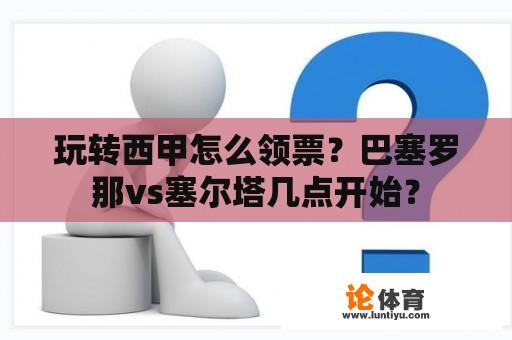 玩转西甲怎么领票？巴塞罗那vs塞尔塔几点开始？

论体育
www.luntiyu.com